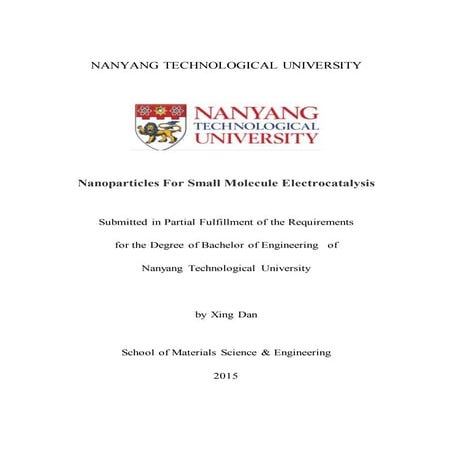 NANYANG TECHNOLOGICAL UNIVERSITY

NANYANG
TECHNOLOGICAL
UNIVERSITY

Nanoparticles For Small Molecule Electrocatalysis

Submitted in Partial Fulfillment of the Requirements
for the Degree of Bachelor of Engineering of
Nanyang Technological University

by Xing Dan

School of Materials Science & Engineering

2015